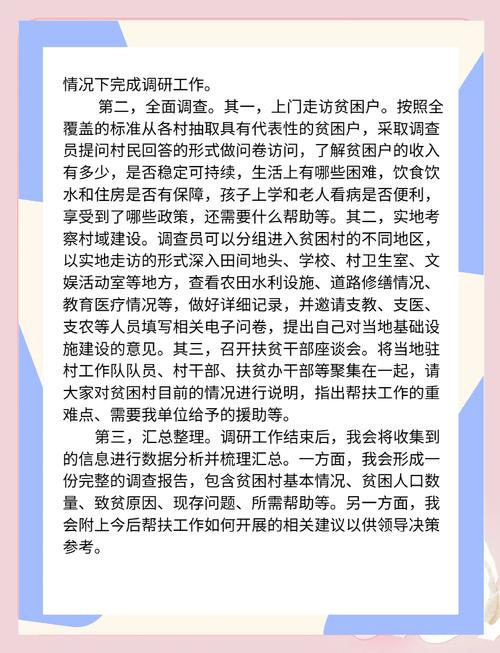 情况下完成调研工作。

第二，全面调查。其一，上门走访贫困户。按照全覆盖的标准从各村抽取具有代表性的贫困户，采取调查员提问村民回答的形式做问卷访问，了解贫困户的收入有多少，是否稳定可持续，生活上有哪些困难，饮食饮水和住房是否有保障，孩子上学和老人看病是否便利，享受到了哪些政策，还需要什么帮助等。其二，实地考察村域建设。调查员可以分组进入贫困村的不同地区，以实地走访的形式深入田间地头、学校、村卫生室、文娱活动室等地方，查看农田水利设施、道路修缮情况、教育医疗情况等，做好详细记录，并邀请支教、支医、支农等人员填写相关电子问卷，提出自己对当地基础设施建设的意见。其三，召开扶贫干部座谈会。将当地驻村工作队队员、村干部、扶贫办干部等聚集在一起，请大家对贫困村目前的情况进行说明，指出帮扶工作的重难点、需要我单位给予的援助等。

第三，汇总整理。调研工作结束后，我会将收集到的信息进行数据分析并梳理汇总。一方面，我会形成一份完整的调查报告，包含贫困村基本情况、贫困人口数量、致贫原因、现存问题、所需帮助等。另一方面，我会附上今后帮扶工作如何开展的相关建议以供领导决策参考。